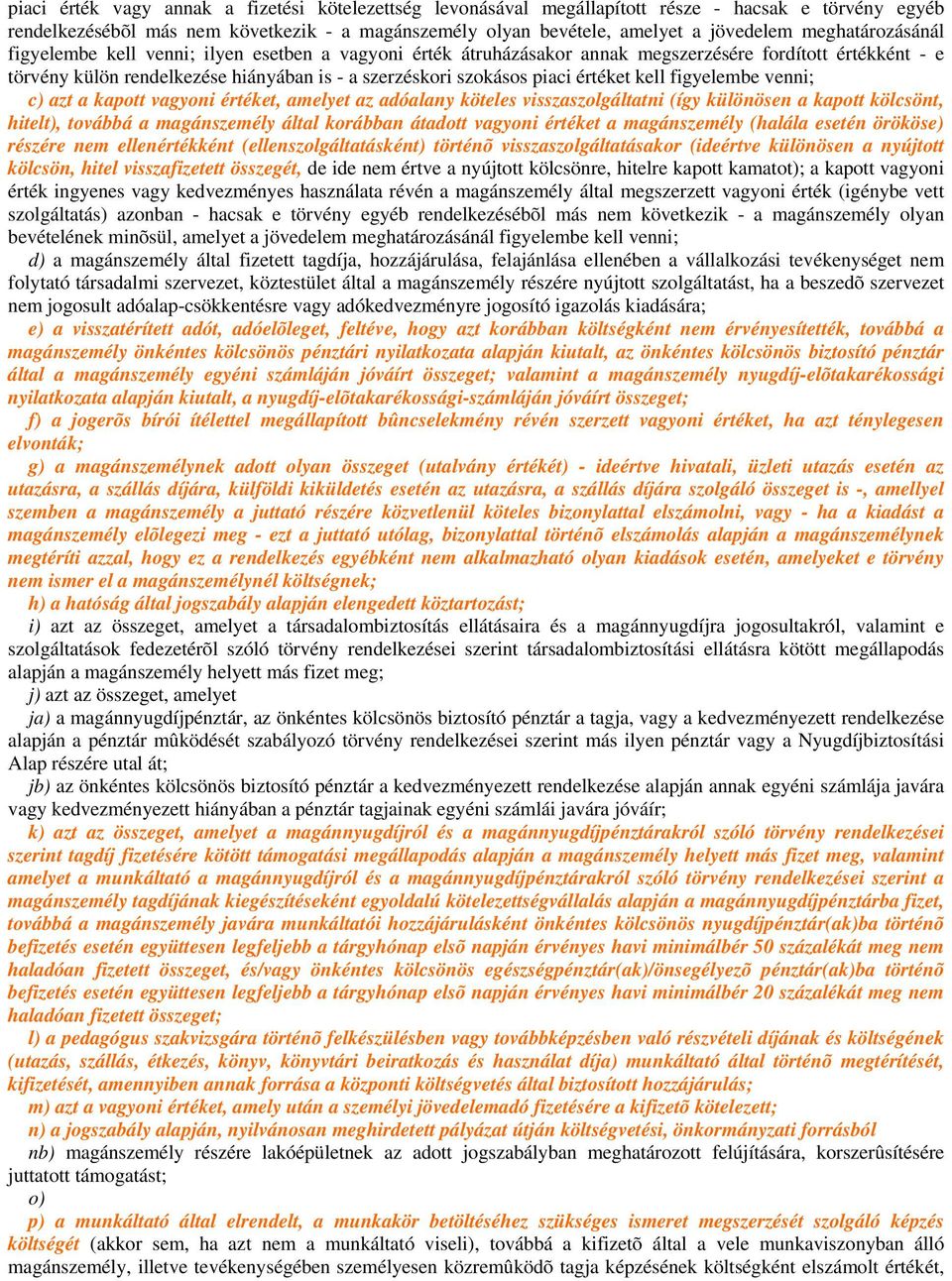 piaci érték vagy annak a fizetési kötelezettség levonásával megállapított része - hacsak e törvény egyéb rendelkezésébõl más nem következik - a magánszemély olyan bevétele, amelyet a jövedelem meghatározásánál figyelembe kell venni; ilyen esetben a vagyoni érték átruházásakor annak megszerzésére fordított értékként - e törvény külön rendelkezése hiányában is - a szerzéskori szokásos piaci értéket kell figyelembe venni;

c) azt a kapott vagyoni értéket, amelyet az adóalany köteles visszaszolgáltatni (így különösen a kapott kölcsönt, hitelt), továbbá a magánszemély által korábban átadott vagyoni értéket a magánszemély (halála esetén örököse) részére nem ellenértékként (ellenszolgáltatásként) történõ visszaszolgáltatásakor (ideértve különösen a nyújtott kölcsön, hitel visszafizetett összegét, de ide nem értve a nyújtott kölcsönre, hitelre kapott kamatot); a kapott vagyoni érték ingyenes vagy kedvezményes használata révén a magánszemély által megszerzett vagyoni érték (igénybe vett szolgáltatás) azonban - hacsak e törvény egyéb rendelkezésébõl más nem következik - a magánszemély olyan bevételének minõsül, amelyet a jövedelem meghatározásánál figyelembe kell venni;

d) a magánszemély által fizetett tagdíja, hozzájárulása, felajánlása ellenében a vállalkozási tevékenységet nem folytató társadalmi szervezet, köztestület által a magánszemély részére nyújtott szolgáltatást, ha a beszedõ szervezet nem jogosult adóalap-csökkentésre vagy adókedvezményre jogosító igazolás kiadására;

e) a visszatérített adót, adóelõleget, feltéve, hogy azt korábban költségként nem érvényesítették, továbbá a magánszemély önkéntes kölcsönös pénztári nyilatkozata alapján kiutalt, az önkéntes kölcsönös biztosító pénztár által a magánszemély egyéni számláján jóváírt összeget; valamint a magánszemély nyugdíj-elõtakarékossági nyilatkozata alapján kiutalt, a nyugdíj-elõtakarékossági-számláján jóváírt összeget;

f) a jogerõs bírói ítélettel megállapított bûncselekmény révén szerzett vagyoni értéket, ha azt ténylegesen elvonták;

g) a magánszemélynek adott olyan összeget (utalvány értékét) - ideértve hivatali, üzleti utazás esetén az utazásra, a szállás díjára, külföldi kiküldetés esetén az utazásra, a szállás díjára szolgáló összeget is -, amellyel szemben a magánszemély a juttató részére közvetlenül köteles bizonylattal elszámolni, vagy - ha a kiadást a magánszemély elõlegezi meg - ezt a juttató utólag, bizonylattal történõ elszámolás alapján a magánszemélynek megtéríti azzal, hogy ez a rendelkezés egyébként nem alkalmazható olyan kiadások esetén, amelyeket e törvény nem ismer el a magánszemélynél költségnek;

h) a hatóság által jogszabály alapján elengedett köztartozást;

i) azt az összeget, amelyet a társadalombiztosítás ellátásaira és a magánnyugdíjra jogosultakról, valamint e szolgáltatások fedezetérõl szóló törvény rendelkezései szerint társadalombiztosítási ellátásra kötött megállapodás alapján a magánszemély helyett más fizet meg;

j) azt az összeget, amelyet

ja) a magánnyugdíjpénztár, az önkéntes kölcsönös biztosító pénztár a tagja, vagy a kedvezményezett rendelkezése alapján a pénztár mûködését szabályozó törvény rendelkezései szerint más ilyen pénztár vagy a Nyugdíjbiztosítási Alap részére utal át;

jb) az önkéntes kölcsönös biztosító pénztár a kedvezményezett rendelkezése alapján annak egyéni számlája javára vagy kedvezményezett hiányában a pénztár tagjainak egyéni számlái javára jóváír;

k) azt az összeget, amelyet a magánnyugdíjról és a magánnyugdíjpénztárakról szóló törvény rendelkezései szerint tagdíj fizetésére kötött támogatási megállapodás alapján a magánszemély helyett más fizet meg, valamint amelyet a munkáltató a magánnyugdíjról és a magánnyugdíjpénztárakról szóló törvény rendelkezései szerint a magánszemély tagdíjának kiegészítéseként egyoldalú kötelezettségvállalás alapján a magánnyugdíjpénztárba fizet, továbbá a magánszemély javára munkáltatói hozzájárulásként önkéntes kölcsönös nyugdíjpénztár(ak)ba történõ befizetés esetén együttesen legfeljebb a tárgyhónap elsõ napján érvényes havi minimálbér 50 százalékát meg nem haladóan fizetett összeget, és/vagy önkéntes kölcsönös egészségpénztár(ak)/önsegélyezõ pénztár(ak)ba történõ befizetés esetén együttesen legfeljebb a tárgyhónap elsõ napján érvényes havi minimálbér 20 százalékát meg nem haladóan fizetett összeget;

l) a pedagógus szakvizsgára történõ felkészülésben vagy továbbképzésben való részvételi díjának és költségének (utazás, szállás, étkezés, könyv, könyvtári beiratkozás és használat díja) munkáltató által történõ megtérítését, kifizetését, amennyiben annak forrása a központi költségvetés által biztosított hozzájárulás;

m) azt a vagyoni értéket, amely után a személyi jövedelemadó fizetésére a kifizetõ kötelezett;

n) a jogszabály alapján, nyilvánosan meghirdetett pályázat útján költségvetési, önkormányzati forrásból

nb) magánszemély részére lakóépületnek az adott jogszabályban meghatározott felújítására, korszerûsítésére juttatott támogatást;

o)

p) a munkáltató által elrendelt, a munkakör betöltéséhez szükséges ismeret megszerzését szolgáló képzés költségét (akkor sem, ha azt nem a munkáltató viseli), továbbá a kifizetõ által a vele munkaviszonyban álló magánszemély, illetve tevékenységében személyesen közremûködõ tagja képzésének költségként elszámolt értékét,